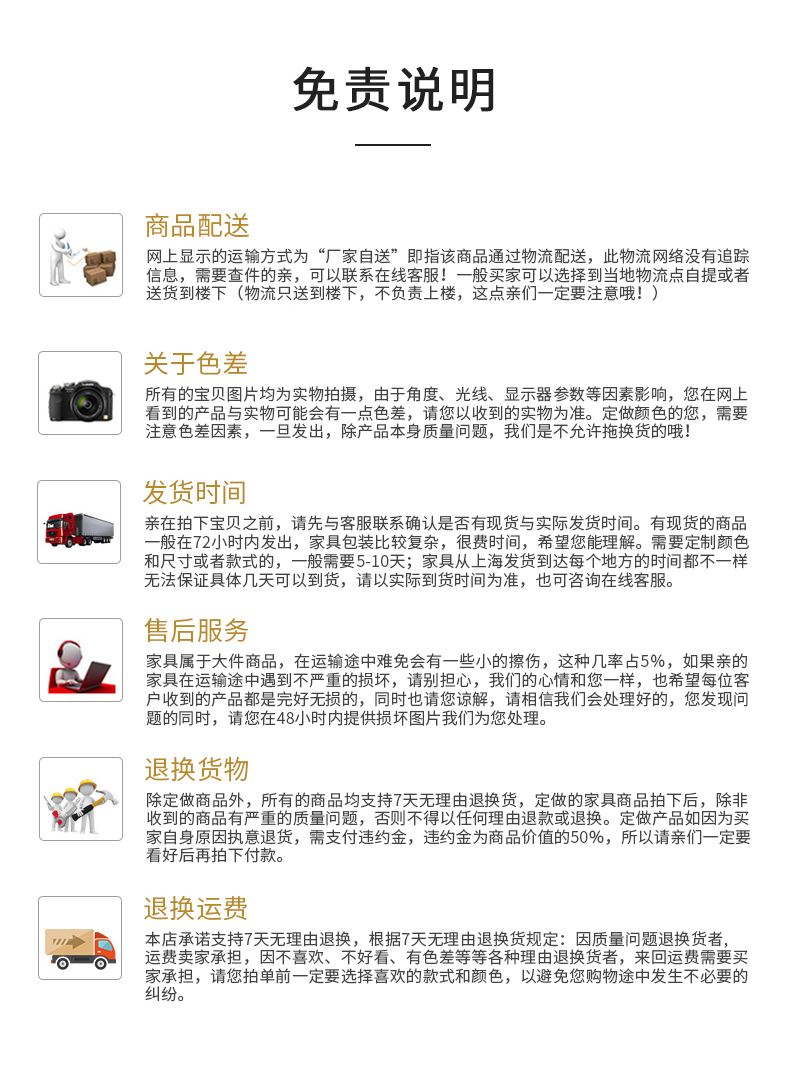 免责说明

商品配送
网上显示的运输方式为“厂家自送”即指该商品通过物流配送，此物流网络没有追踪信息，需要查件的亲，可以联系在线客服！一般买家可以选择到当地物流点自提或者送货到楼下（物流只送到楼下，不负责上楼，这点亲们一定要注意哦！）

关于色差
所有的宝贝图片均为实物拍摄，由于角度、光线、显示器参数等因素影响，您在网上看到的产品与实物可能会有一点色差，请您以收到的实物为准。定做颜色的您，需要注意色差因素，一旦发出，除产品本身质量问题，我们是不允许拖换货的哦！

发货时间
亲在拍下宝贝之前，请先与客服联系确认是否有现货与实际发货时间。有现货的商品一般在72小时内发出，家具包装比较复杂，很费时间，希望您能理解。需要定制颜色和尺寸或者款式的，一般需要5-10天；家具从上海发货到达每个地方的时间都不一样无法保证具体几天可以到货，请以实际到货时间为准，也可咨询在线客服。

售后服务
家具属于大件商品，在运输途中难免会有一些小的擦伤，这种几率占5%，如果亲的家具在运输途中遇到不严重的损坏，请别担心，我们的心情和您一样，也希望每位客户收到的产品都是完好无损的，同时也请您谅解，请相信我们会处理好的，您发现问题的同时，请您在48小时内提供损坏图片我们为您处理。

退换货物
除定做商品外，所有的商品均支持7天无理由退换货，定做的家具商品拍下后，除非收到的商品有严重的质量问题，否则不得以任何理由退款或退换。定做产品如因为买家自身原因执意退货，需支付违约金，违约金为商品价值的50%，所以请亲们一定要看好后再拍下付款。

退换运费
本店承诺支持7天无理由退换，根据7天无理由退换货规定：因质量问题退换货者，运费卖家承担，因不喜欢、不好看、有色差等等各种理由退换货者，来回运费需要买家承担，请您拍单前一定要选择喜欢的款式和颜色，以避免您购物途中发生不必要的纠纷。